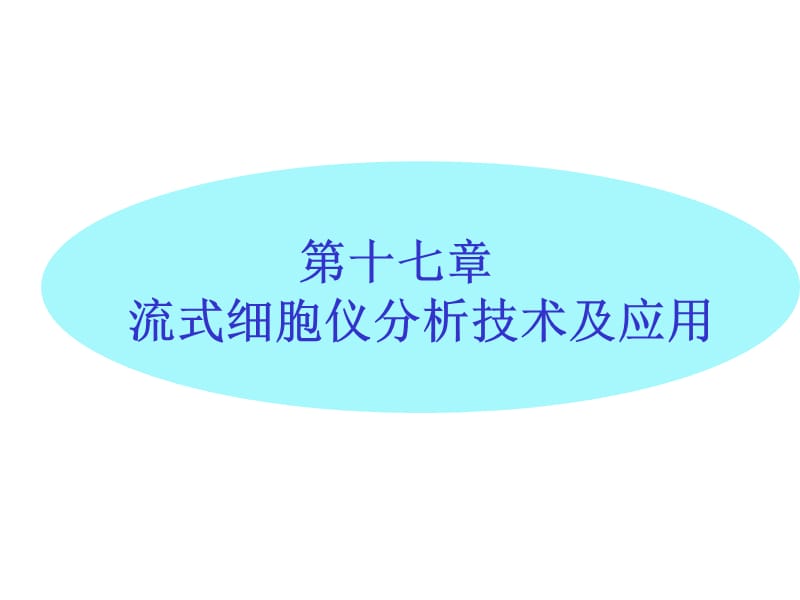 第十七章
流式细胞仪分析技术及应用